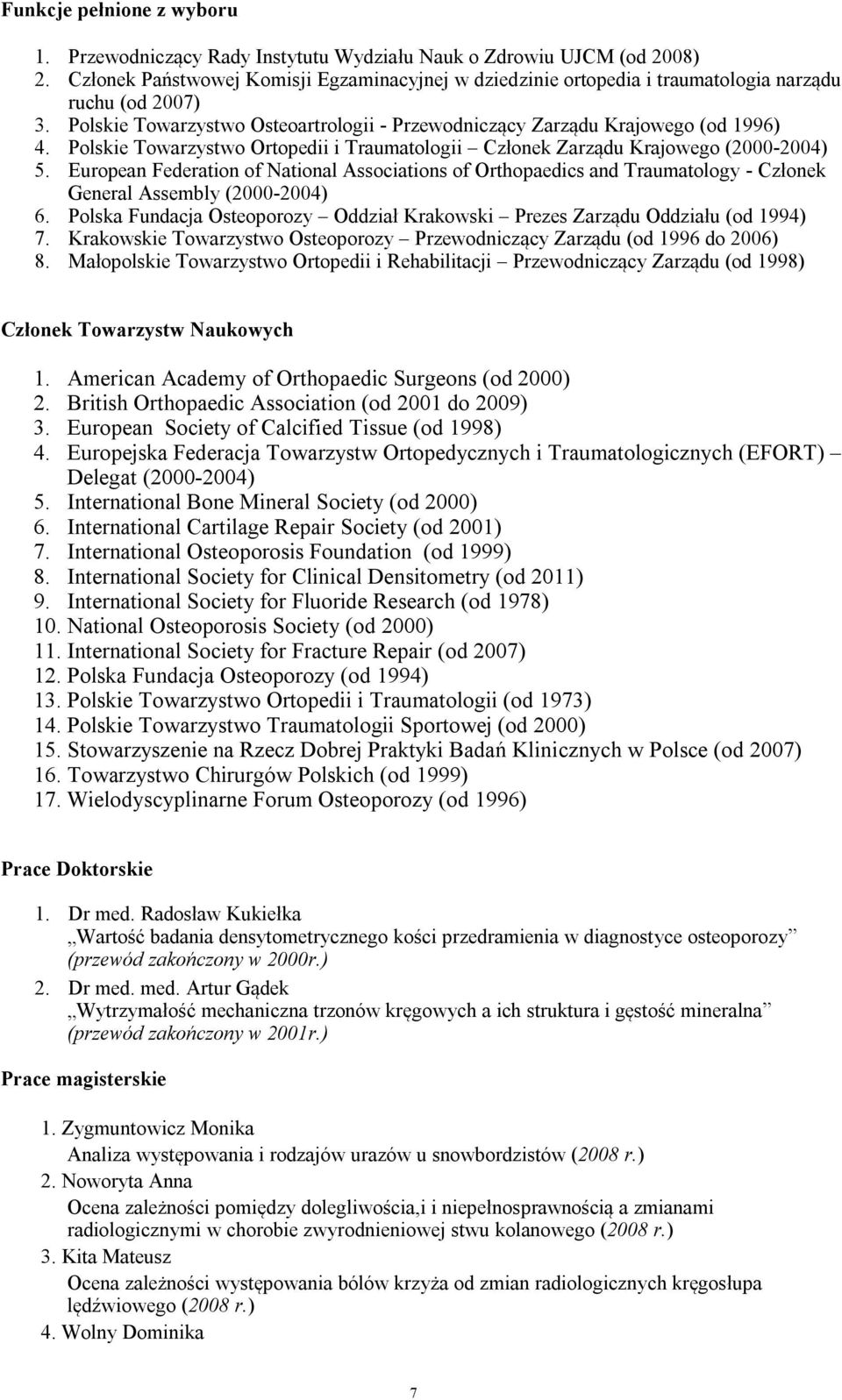 Funkcje pełnione z wyboru

1. Przewodniczący Rady Instytutu Wydziału Nauk o Zdrowiu UJCM (od 2008)
2. Członek Państwowej Komisji Egzaminacyjnej w dziedzinie ortopedia i traumatologia narządu ruchu (od 2007)
3. Polskie Towarzystwo Osteoartrologii - Przewodniczący Zarządu Krajowego (od 1996)
4. Polskie Towarzystwo Ortopedii i Traumatologii – Członek Zarządu Krajowego (2000-2004)
5. European Federation of National Associations of Orthopaedics and Traumatology - Członek General Assembly (2000-2004)
6. Polska Fundacja Osteoporozy – Oddział Krakowski – Prezes Zarządu Oddziału (od 1994)
7. Krakowskie Towarzystwo Osteoporozy – Przewodniczący Zarządu (od 1996 do 2006)
8. Małopolskie Towarzystwo Ortopedii i Rehabilitacji – Przewodniczący Zarządu (od 1998)

Członek Towarzystw Naukowych

1. American Academy of Orthopaedic Surgeons (od 2000)
2. British Orthopaedic Association (od 2001 do 2009)
3. European Society of Calcified Tissue (od 1998)
4. Europejska Federacja Towarzystw Ortopedycznych i Traumatologicznych (EFORT) – Delegat (2000-2004)
5. International Bone Mineral Society (od 2000)
6. International Cartilage Repair Society (od 2001)
7. International Osteoporosis Foundation (od 1999)
8. International Society for Clinical Densitometry (od 2011)
9. International Society for Fluoride Research (od 1978)
10. National Osteoporosis Society (od 2000)
11. International Society for Fracture Repair (od 2007)
12. Polska Fundacja Osteoporozy (od 1994)
13. Polskie Towarzystwo Ortopedii i Traumatologii (od 1973)
14. Polskie Towarzystwo Traumatologii Sportowej (od 2000)
15. Stowarzyszenie na Rzecz Dobrej Praktyki Badań Klinicznych w Polsce (od 2007)
16. Towarzystwo Chirurgów Polskich (od 1999)
17. Wielodyscyplinarne Forum Osteoporozy (od 1996)

Prace Doktorskie

1. Dr med. Radosław Kukiełka
„Wartość badania densytometrycznego kości przedramienia w diagnostyce osteoporozy” (przewód zakończony w 2000r.)
2. Dr med. med. Artur Gądek
„Wytrzymałość mechaniczna trzonów kręgowych a ich struktura i gęstość mineralna” (przewód zakończony w 2001r.)

Prace magisterskie

1. Zygmuntowicz Monika
Analiza występowania i rodzajów urazów u snowbordzistów (2008 r.)
2. Noworyta Anna
Ocena zależności pomiędzy dolegliwościa,i i niepełnosprawnością a zmianami radiologicznymi w chorobie zwyrodnieniowej stwu kolanowego (2008 r.)
3. Kita Mateusz
Ocena zależności występowania bólów krzyża od zmian radiologicznych kręgosłupa lędźwiowego (2008 r.)
4. Wolny Dominika

7